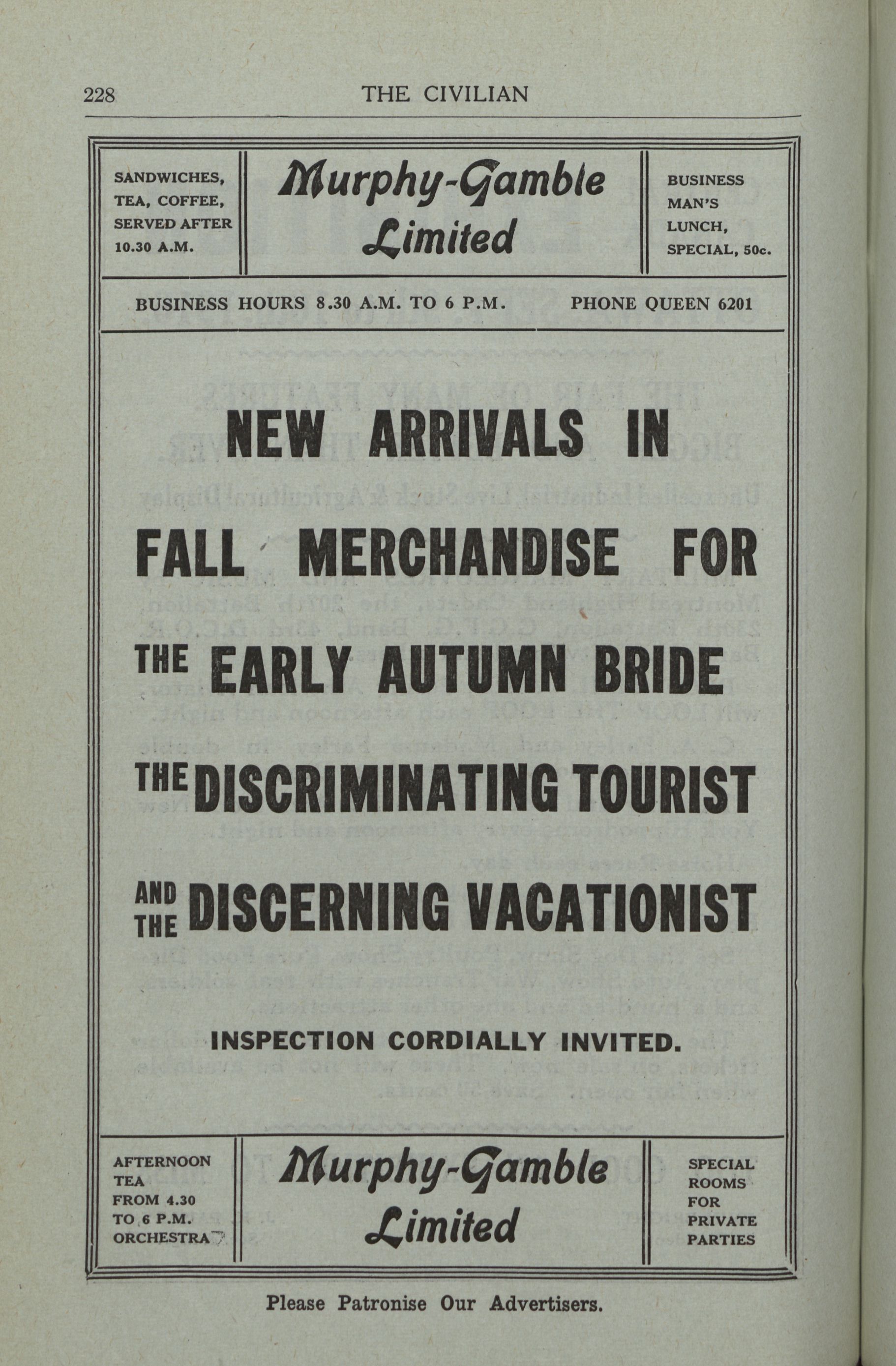 228 THE CIVILIAN

SANDWICHES, TEA, COFFEE, SERVED AFTER 10.30 A.M.

Murphy-Gamble Limited

BUSINESS MAN'S LUNCH, SPECIAL, 50c.

BUSINESS HOURS 8.30 A.M. TO 6 P.M. PHONE QUEEN 6201

NEW ARRIVALS IN FALL MERCHANDISE FOR THE EARLY AUTUMN BRIDE THE DISCRIMINATING TOURIST AND THE DISCERNING VACATIONIST

INSPECTION CORDIALLY INVITED.

AFTERNOON TEA FROM 4.30 TO 6 P.M. ORCHESTRA

Murphy-Gamble Limited

SPECIAL ROOMS FOR PRIVATE PARTIES

Please Patronise Our Advertisers.